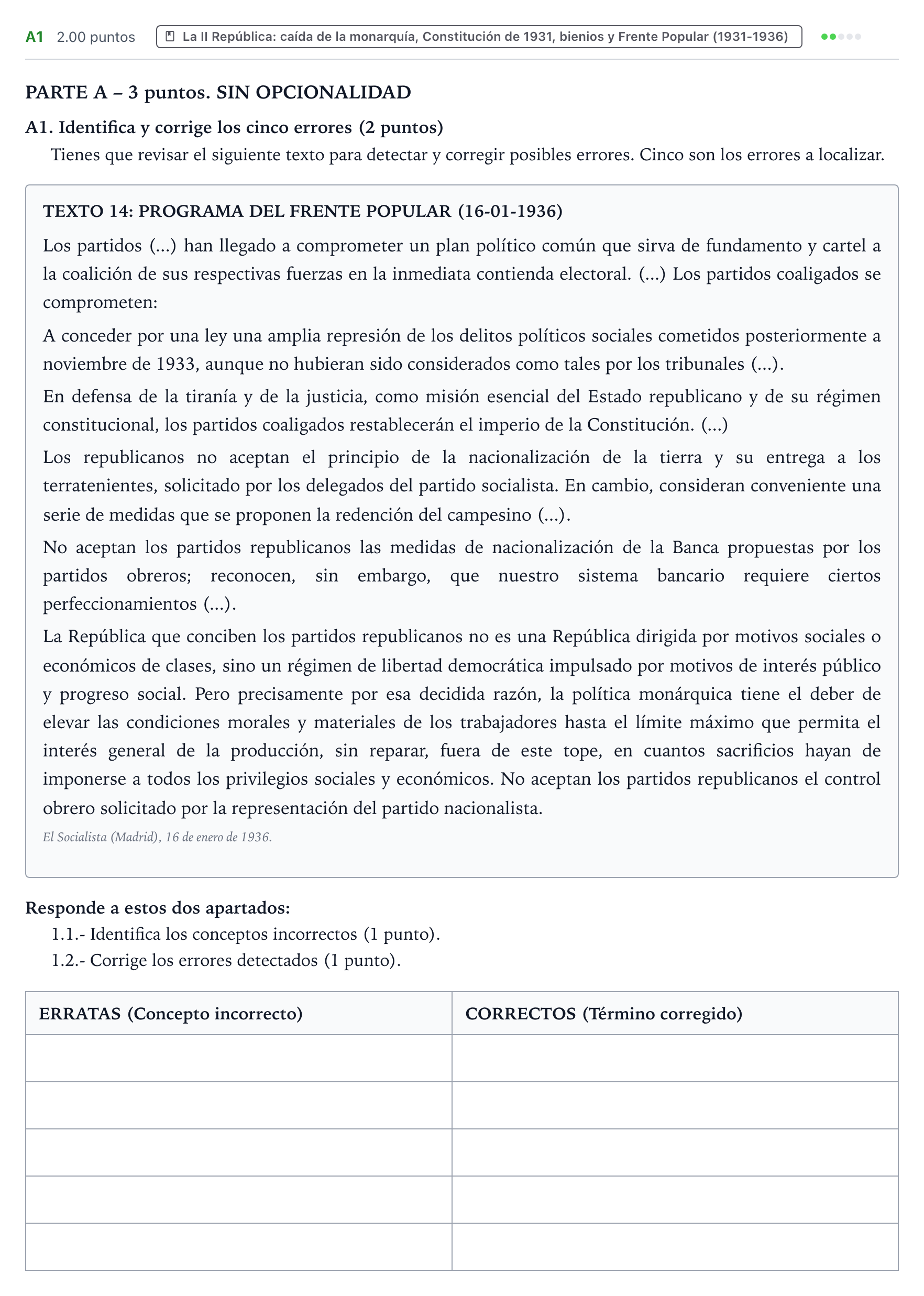 A1 2.00 puntos La II República: caída de la monarquía, Constitución de 1931, bienios y Frente Popular (1931-1936)

PARTE A – 3 puntos. SIN OPCIONALIDAD

A1. Identifica y corrige los cinco errores (2 puntos)

Tienes que revisar el siguiente texto para detectar y corregir posibles errores. Cinco son los errores a localizar.

TEXTO 14: PROGRAMA DEL FRENTE POPULAR (16-01-1936)

Los partidos (...) han llegado a comprometer un plan político común que sirva de fundamento y cartel a la coalición de sus respectivas fuerzas en la inmediata contienda electoral. (...) Los partidos coaligados se comprometen:

A conceder por una ley una amplia represión de los delitos políticos sociales cometidos posteriormente a noviembre de 1933, aunque no hubieran sido considerados como tales por los tribunales (...).

En defensa de la tiranía y de la justicia, como misión esencial del Estado republicano y de su régimen constitucional, los partidos coaligados restablecerán el imperio de la Constitución. (...)

Los republicanos no aceptan el principio de la nacionalización de la tierra y su entrega a los terratenientes, solicitado por los delegados del partido socialista. En cambio, consideran conveniente una serie de medidas que se proponen la redención del campesino (...).

No aceptan los partidos republicanos las medidas de nacionalización de la Banca propuestas por los partidos obreros; reconocen, sin embargo, que nuestro sistema bancario requiere ciertos perfeccionamientos (...).

La República que conciben los partidos republicanos no es una República dirigida por motivos sociales o económicos de clases, sino un régimen de libertad democrática impulsado por motivos de interés público y progreso social. Pero precisamente por esa decidida razón, la política monárquica tiene el deber de elevar las condiciones morales y materiales de los trabajadores hasta el límite máximo que permita el interés general de la producción, sin reparar, fuera de este tope, en cuantos sacrificios hayan de imponerse a todos los privilegios sociales y económicos. No aceptan los partidos republicanos el control obrero solicitado por la representación del partido nacionalista.

El Socialista (Madrid), 16 de enero de 1936.

Responde a estos dos apartados:

1.1.- Identifica los conceptos incorrectos (1 punto).

1.2.- Corrige los errores detectados (1 punto).

| ERRATAS (Concepto incorrecto) | CORRECTOS (Término corregido) |
|---|---|
| | |
| | |
| | |
| | |
| | |